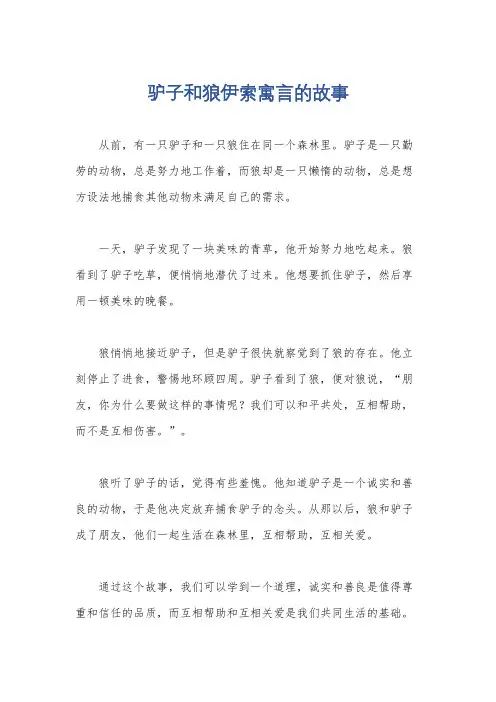 驴子和狼伊索寓言的故事

从前，有一只驴子和一只狼住在同一个森林里。驴子是一只勤劳的动物，总是努力地工作着，而狼却是一只懒惰的动物，总是想方设法地捕食其他动物来满足自己的需求。

一天，驴子发现了一块美味的青草，他开始努力地吃起来。狼看到了驴子吃草，便悄悄地潜伏了过来。他想要抓住驴子，然后享用一顿美味的晚餐。

狼悄悄地接近驴子，但是驴子很快就察觉到了狼的存在。他立刻停止了进食，警惕地环顾四周。驴子看到了狼，便对狼说，“朋友，你为什么要做这样的事情呢？我们可以和平共处，互相帮助，而不是互相伤害。”。

狼听了驴子的话，觉得有些羞愧。他知道驴子是一个诚实和善良的动物，于是他决定放弃捕食驴子的念头。从那以后，狼和驴子成了朋友，他们一起生活在森林里，互相帮助，互相关爱。

通过这个故事，我们可以学到一个道理，诚实和善良是值得尊重和信任的品质，而互相帮助和互相关爱是我们共同生活的基础。